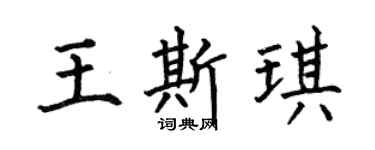 王斯琪
词典网